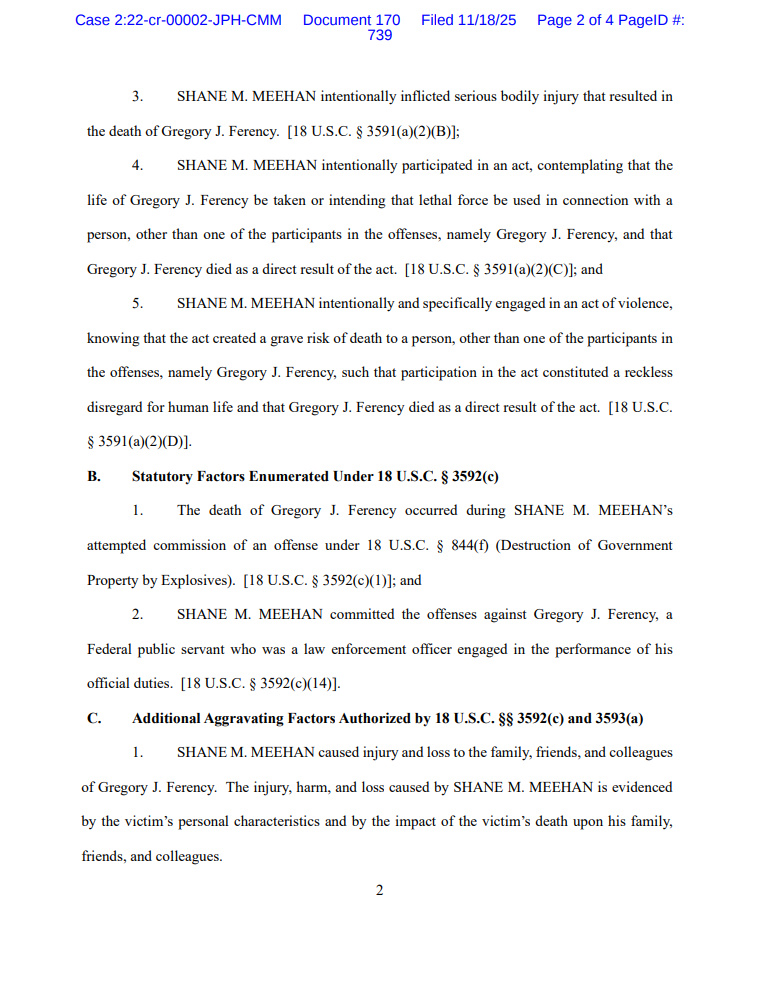 Case 2:22-cr-00002-JPH-CMM Document 170 Filed 11/18/25 Page 2 of 4 PageID #: 739

3. SHANE M. MEEHAN intentionally inflicted serious bodily injury that resulted in the death of Gregory J. Ferency. [18 U.S.C. § 3591(a)(2)(B)];

4. SHANE M. MEEHAN intentionally participated in an act, contemplating that the life of Gregory J. Ferency be taken or intending that lethal force be used in connection with a person, other than one of the participants in the offenses, namely Gregory J. Ferency, and that Gregory J. Ferency died as a direct result of the act. [18 U.S.C. § 3591(a)(2)(C)]; and

5. SHANE M. MEEHAN intentionally and specifically engaged in an act of violence, knowing that the act created a grave risk of death to a person, other than one of the participants in the offenses, namely Gregory J. Ferency, such that participation in the act constituted a reckless disregard for human life and that Gregory J. Ferency died as a direct result of the act. [18 U.S.C. § 3591(a)(2)(D)].

B. Statutory Factors Enumerated Under 18 U.S.C. § 3592(c)

1. The death of Gregory J. Ferency occurred during SHANE M. MEEHAN's attempted commission of an offense under 18 U.S.C. § 844(f) (Destruction of Government Property by Explosives). [18 U.S.C. § 3592(c)(1)]; and

2. SHANE M. MEEHAN committed the offenses against Gregory J. Ferency, a Federal public servant who was a law enforcement officer engaged in the performance of his official duties. [18 U.S.C. § 3592(c)(14)].

C. Additional Aggravating Factors Authorized by 18 U.S.C. §§ 3592(c) and 3593(a)

1. SHANE M. MEEHAN caused injury and loss to the family, friends, and colleagues of Gregory J. Ferency. The injury, harm, and loss caused by SHANE M. MEEHAN is evidenced by the victim's personal characteristics and by the impact of the victim's death upon his family, friends, and colleagues.

2